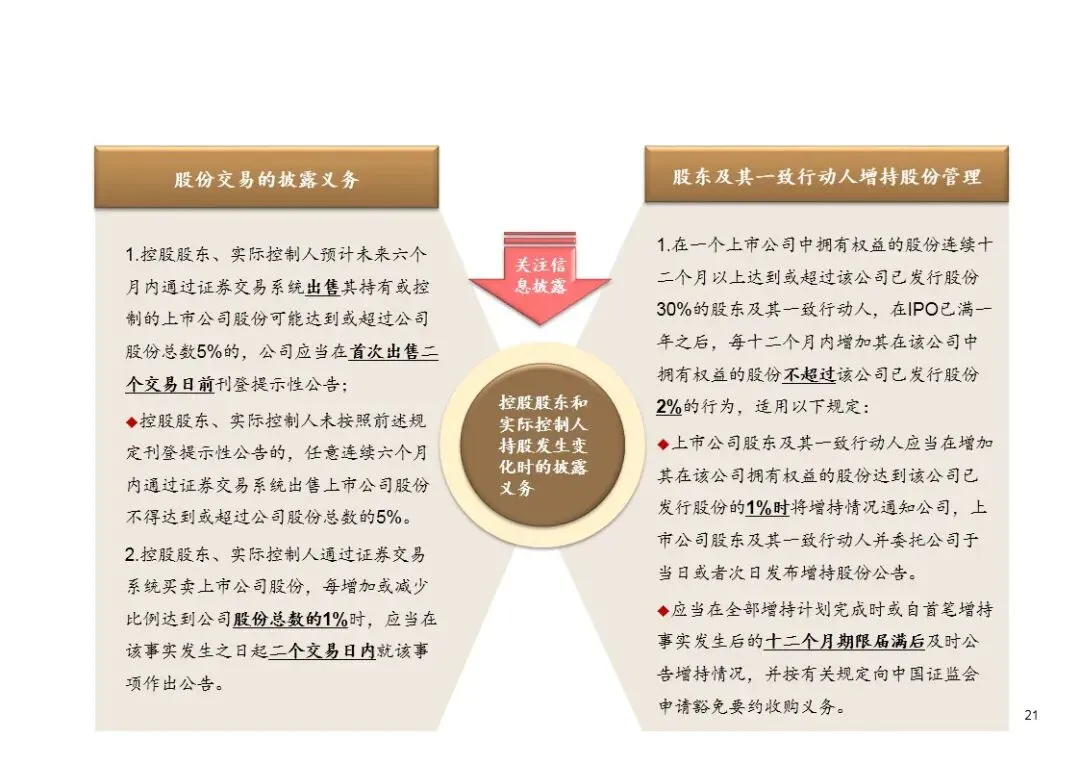 股份交易的披露义务

1.控股股东、实际控制人预计未来六个月内通过证券交易系统出售其持有或控制的上市公司股份可能达到或超过公司股份总数5%的，公司应当在首次出售二个交易日前刊登提示性公告；

◆控股股东、实际控制人未按照前述规定刊登提示性公告的，任意连续六个月内通过证券交易系统出售上市公司股份不得达到或超过公司股份总数的5%。

2.控股股东、实际控制人通过证券交易系统买卖上市公司股份，每增加或减少比例达到公司股份总数的1%时，应当在该事实发生之日起二个交易日内就该事项作出公告。

关注信息披露

控股股东和实际控制人持股发生变化时的披露义务

股东及其一致行动人增持股份管理

1.在一个上市公司中拥有权益的股份连续十二个月以上达到或超过该公司已发行股份30%的股东及其一致行动人，在IPO已满一年之后，每十二个月内增加其在该公司中拥有权益的股份不超过该公司已发行股份2%的行为，适用以下规定：

◆上市公司股东及其一致行动人应当在增加其在该公司拥有权益的股份达到该公司已发行股份的1%时将增持情况通知公司，上市公司股东及其一致行动人并委托公司于当日或者次日发布增持股份公告。

◆应当在全部增持计划完成时或自首笔增持事实发生后的十二个月期限届满后及时公告增持情况，并按有关规定向中国证监会申请豁免要约收购义务。

21